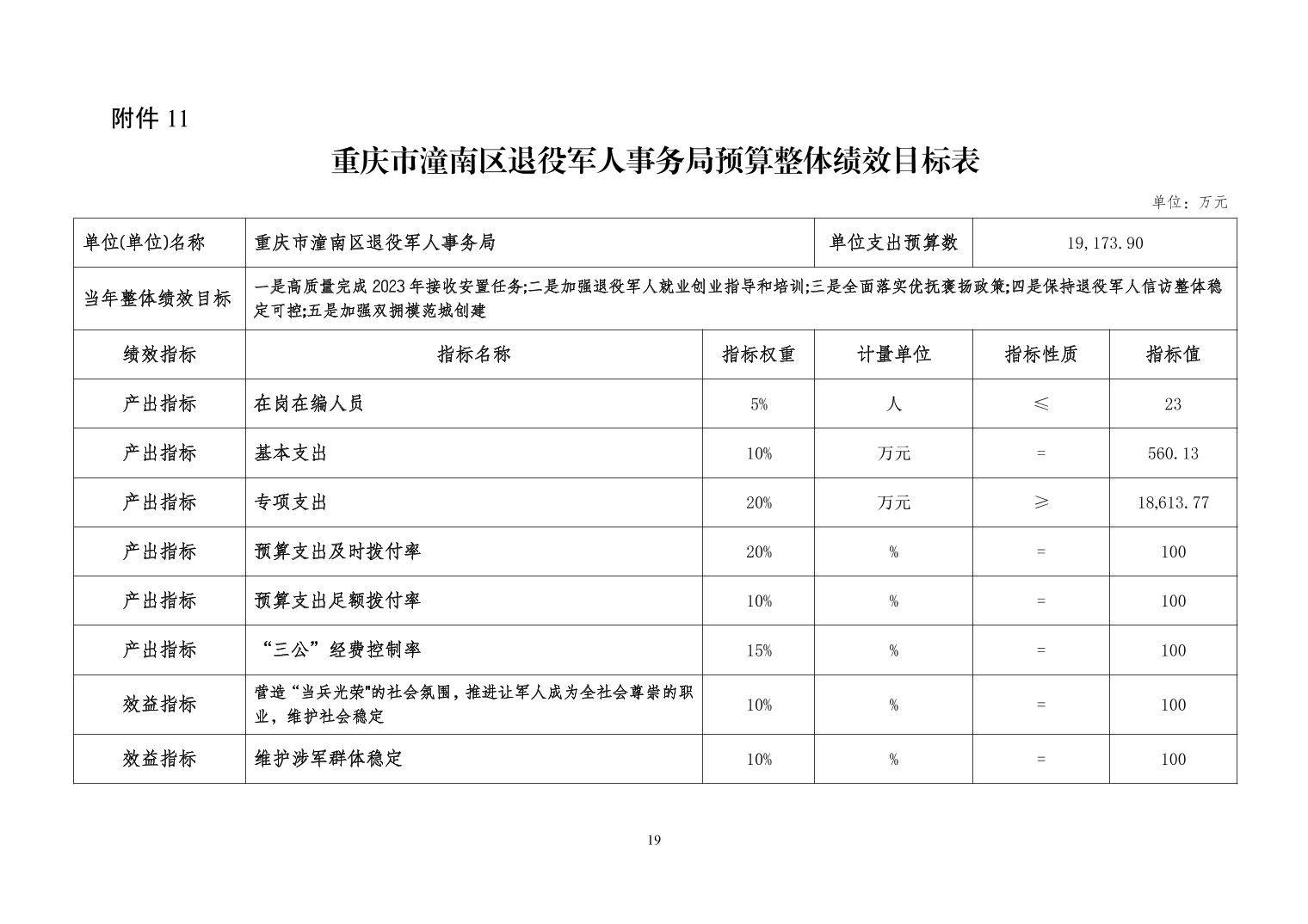 附件 11

重庆市潼南区退役军人事务局预算整体绩效目标表

单位：万元

| 单位(单位)名称 | 重庆市潼南区退役军人事务局 | | 单位支出预算数 | 19,173.90 | |
|---|---|---|---|---|---|
| 当年整体绩效目标 | 一是高质量完成 2023 年接收安置任务;二是加强退役军人就业创业指导和培训;三是全面落实优抚褒扬政策;四是保持退役军人信访整体稳定可控;五是加强双拥模范城创建 | | | | |
| 绩效指标 | 指标名称 | 指标权重 | 计量单位 | 指标性质 | 指标值 |
| 产出指标 | 在岗在编人员 | 5% | 人 | ≤ | 23 |
| 产出指标 | 基本支出 | 10% | 万元 | = | 560.13 |
| 产出指标 | 专项支出 | 20% | 万元 | ≥ | 18,613.77 |
| 产出指标 | 预算支出及时拨付率 | 20% | % | = | 100 |
| 产出指标 | 预算支出足额拨付率 | 10% | % | = | 100 |
| 产出指标 | “三公”经费控制率 | 15% | % | = | 100 |
| 效益指标 | 营造“当兵光荣"的社会氛围，推进让军人成为全社会尊崇的职业，维护社会稳定 | 10% | % | = | 100 |
| 效益指标 | 维护涉军群体稳定 | 10% | % | = | 100 |

19